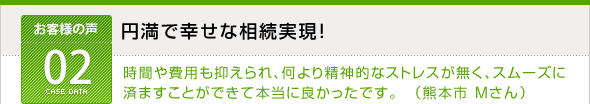 お客様の声
02
CASE DATA

円満で幸せな相続実現!

時間や費用も抑えられ、何より精神的なストレスが無く、スムーズに済ますことができて本当に良かったです。 （熊本市 Mさん）